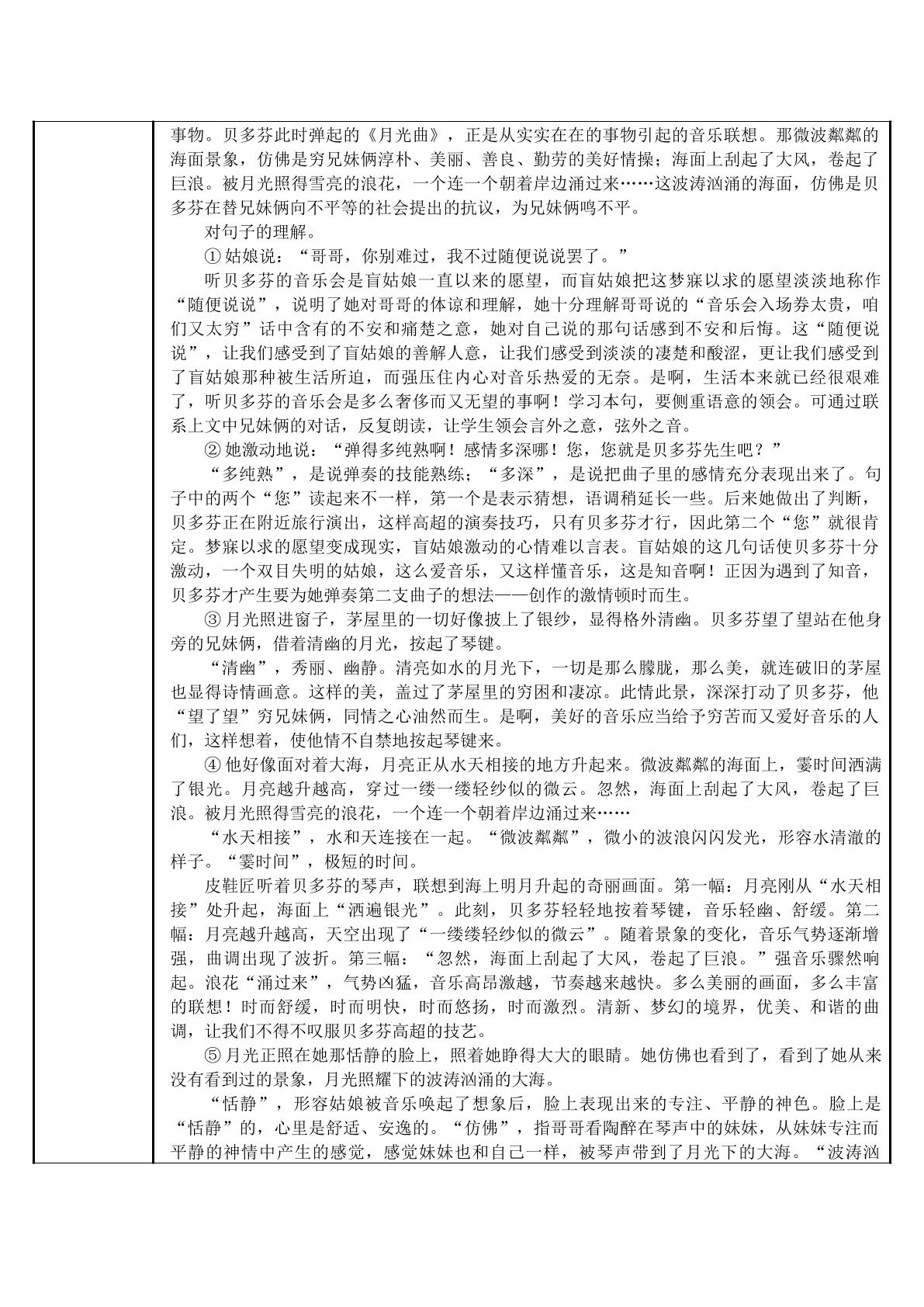 事物。贝多芬此时弹起的《月光曲》，正是从实实在在的事物引起的音乐联想。那微波粼粼的海面景象，仿佛是穷兄妹俩淳朴、美丽、善良、勤劳的美好情操；海面上刮起了大风，卷起了巨浪。被月光照得雪亮的浪花，一个连一个朝着岸边涌过来……这波涛汹涌的海面，仿佛是贝多芬在替兄妹俩向不平等的社会提出的抗议，为兄妹俩鸣不平。

对句子的理解。

①姑娘说：“哥哥，你别难过，我不过随便说说罢了。”

听贝多芬的音乐会是盲姑娘一直以来的愿望，而盲姑娘把这梦寐以求的愿望淡淡地称作“随便说说”，说明了她对哥哥的体谅和理解，她十分理解哥哥说的“音乐会入场券太贵，咱们又太穷”话中含有的不安和痛楚之意，她对自己说的那句话感到不安和后悔。这“随便说说”，让我们感受到了盲姑娘的善解人意，让我们感受到淡淡的凄楚和酸涩，更让我们感受到了盲姑娘那种被生活所迫，而强压住内心对音乐热爱的无奈。是啊，生活本来就已经很艰难了，听贝多芬的音乐会是多么奢侈而又无望的事啊！学习本句，要侧重语意的领会。可通过联系上文中兄妹俩的对话，反复朗读，让学生领会言外之意，弦外之音。

②她激动地说：“弹得多纯熟啊！感情多深哪！您，您就是贝多芬先生吧？”

“多纯熟”，是说弹奏的技能熟练；“多深”，是说把曲子里的感情充分表现出来了。句子中的两个“您”读起来不一样，第一个是表示猜想，语调稍延长一些。后来她做出了判断，贝多芬正在附近旅行演出，这样高超的演奏技巧，只有贝多芬才行，因此第二个“您”就很肯定。梦寐以求的愿望变成现实，盲姑娘激动的心情难以言表。盲姑娘的这几句话使贝多芬十分激动，一个双目失明的姑娘，这么爱音乐，又这样懂音乐，这是知音啊！正因为遇到了知音，贝多芬才产生要为她弹奏第二支曲子的想法——创作的激情顿时而生。

③月光照进窗子，茅屋里的一切好像披上了银纱，显得格外清幽。贝多芬望了望站在他身旁的兄妹俩，借着清幽的月光，按起了琴键。

“清幽”，秀丽、幽静。清亮如水的月光下，一切是那么朦胧，那么美，就连破旧的茅屋也显得诗情画意。这样的美，盖过了茅屋里的穷困和凄凉。此情此景，深深打动了贝多芬，他“望了望”穷兄妹俩，同情之心油然而生。是啊，美好的音乐应当给予穷苦而又爱好音乐的人们，这样想着，使他情不自禁地按起琴键来。

④他好像面对着大海，月亮正从水天相接的地方升起来。微波粼粼的海面上，霎时间洒满了银光。月亮越升越高，穿过一缕一缕轻纱似的微云。忽然，海面上刮起了大风，卷起了巨浪。被月光照得雪亮的浪花，一个连一个朝着岸边涌过来……

“水天相接”，水和天连接在一起。“微波粼粼”，微小的波浪闪闪发光，形容水清澈的样子。“霎时间”，极短的时间。

皮鞋匠听着贝多芬的琴声，联想到海上明月升起的奇丽画面。第一幅：月亮刚从“水天相接”处升起，海面上“洒遍银光”。此刻，贝多芬轻轻地按着琴键，音乐轻幽、舒缓。第二幅：月亮越升越高，天空出现了“一缕缕轻纱似的微云”。随着景象的变化，音乐气势逐渐增强，曲调出现了波折。第三幅：“忽然，海面上刮起了大风，卷起了巨浪。”强音乐骤然响起。浪花“涌过来”，气势凶猛，音乐高昂激越，节奏越来越快。多么美丽的画面，多么丰富的联想！时而舒缓，时而明快，时而悠扬，时而激烈。清新、梦幻的境界，优美、和谐的曲调，让我们不得不叹服贝多芬高超的技艺。

⑤月光正照在她那恬静的脸上，照着她睁得大大的眼睛。她仿佛也看到了，看到了她从来没有看到过的景象，月光照耀下的波涛汹涌的大海。

“恬静”，形容姑娘被音乐唤起了想象后，脸上表现出来的专注、平静的神色。脸上是“恬静”的，心里是舒适、安逸的。“仿佛”，指哥哥看陶醉在琴声中的妹妹，从妹妹专注而平静的神情中产生的感觉，感觉妹妹也和自己一样，被琴声带到了月光下的大海。“波涛汹